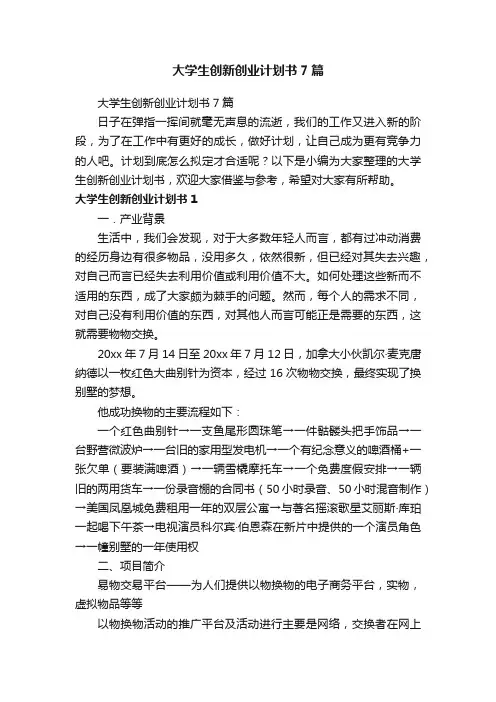 大学生创新创业计划书7篇

大学生创新创业计划书7篇

日子在弹指一挥间就毫无声息的流逝，我们的工作又进入新的阶段，为了在工作中有更好的成长，做好计划，让自己成为更有竞争力的人吧。计划到底怎么拟定才合适呢？以下是小编为大家整理的大学生创新创业计划书，欢迎大家借鉴与参考，希望对大家有所帮助。

大学生创新创业计划书1

一．产业背景

生活中，我们会发现，对于大多数年轻人而言，都有过冲动消费的经历身边有很多物品，没用多久，依然很新，但已经对其失去兴趣，对自己而言已经失去利用价值或利用价值不大。如何处理这些新而不适用的东西，成了大家颇为棘手的问题。然而，每个人的需求不同，对自己没有利用价值的东西，对其他人而言可能正是需要的东西，这就需要物物交换。

20xx年7月14日至20xx年7月12日，加拿大小伙凯尔·麦克唐纳德以一枚红色大曲别针为资本，经过16次物物交换，最终实现了换别墅的梦想。

他成功换物的主要流程如下：

一个红色曲别针→一支鱼尾形圆珠笔→一件骷髅头把手饰品→一台野营微波炉→一台旧的家用型发电机→一个有纪念意义的啤酒桶+一张欠单（要装满啤酒）→一辆雪橇摩托车→一个免费度假安排→一辆旧的两用货车→一份录音棚的合同书（50小时录音、50小时混音制作）→美国凤凰城免费租用一年的双层公寓→与著名摇滚歌星艾丽斯·库珀一起喝下午茶→电视演员科尔宾·伯恩森在新片中提供的一个演员角色→一幢别墅的一年使用权

二、项目简介

易物交易平台——为人们提供以物换物的电子商务平台，实物，虚拟物品等等

以物换物活动的推广平台及活动进行主要是网络，交换者在网上